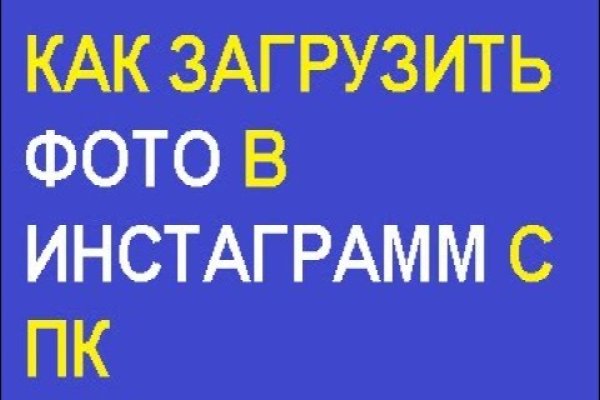 КАК ЗАГРУЗИТЬ ФОТО В ИНСТАГРАММ С ПК